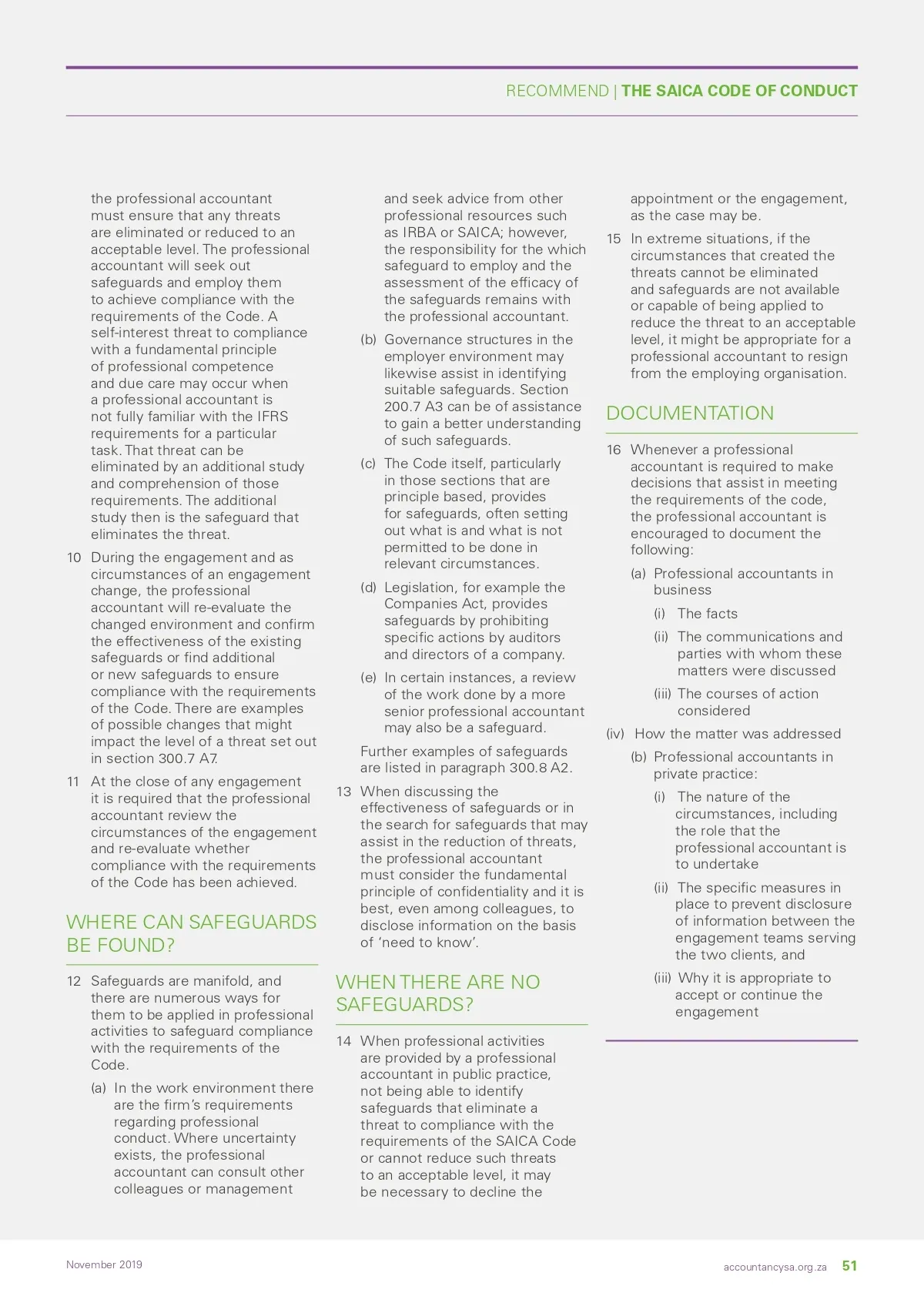 RECOMMEND | THE SAICA CODE OF CONDUCT

the professional accountant must ensure that any threats are eliminated or reduced to an acceptable level. The professional accountant will seek out safeguards and employ them to achieve compliance with the requirements of the Code. A self-interest threat to compliance with a fundamental principle of professional competence and due care may occur when a professional accountant is not fully familiar with the IFRS requirements for a particular task. That threat can be eliminated by an additional study and comprehension of those requirements. The additional study then is the safeguard that eliminates the threat.

10 During the engagement and as circumstances of an engagement change, the professional accountant will re-evaluate the changed environment and confirm the effectiveness of the existing safeguards or find additional or new safeguards to ensure compliance with the requirements of the Code. There are examples of possible changes that might impact the level of a threat set out in section 300.7 A7.

11 At the close of any engagement it is required that the professional accountant review the circumstances of the engagement and re-evaluate whether compliance with the requirements of the Code has been achieved.

WHERE CAN SAFEGUARDS BE FOUND?

12 Safeguards are manifold, and there are numerous ways for them to be applied in professional activities to safeguard compliance with the requirements of the Code.

(a) In the work environment there are the firm's requirements regarding professional conduct. Where uncertainty exists, the professional accountant can consult other colleagues or management and seek advice from other professional resources such as IRBA or SAICA; however, the responsibility for the which safeguard to employ and the assessment of the efficacy of the safeguards remains with the professional accountant.

(b) Governance structures in the employer environment may likewise assist in identifying suitable safeguards. Section 200.7 A3 can be of assistance to gain a better understanding of such safeguards.

(c) The Code itself, particularly in those sections that are principle based, provides for safeguards, often setting out what is and what is not permitted to be done in relevant circumstances.

(d) Legislation, for example the Companies Act, provides safeguards by prohibiting specific actions by auditors and directors of a company.

(e) In certain instances, a review of the work done by a more senior professional accountant may also be a safeguard.

Further examples of safeguards are listed in paragraph 300.8 A2.

13 When discussing the effectiveness of safeguards or in the search for safeguards that may assist in the reduction of threats, the professional accountant must consider the fundamental principle of confidentiality and it is best, even among colleagues, to disclose information on the basis of 'need to know'.

WHEN THERE ARE NO SAFEGUARDS?

14 When professional activities are provided by a professional accountant in public practice, not being able to identify safeguards that eliminate a threat to compliance with the requirements of the SAICA Code or cannot reduce such threats to an acceptable level, it may be necessary to decline the appointment or the engagement, as the case may be.

15 In extreme situations, if the circumstances that created the threats cannot be eliminated and safeguards are not available or capable of being applied to reduce the threat to an acceptable level, it might be appropriate for a professional accountant to resign from the employing organisation.

DOCUMENTATION

16 Whenever a professional accountant is required to make decisions that assist in meeting the requirements of the code, the professional accountant is encouraged to document the following:

(a) Professional accountants in business

(i) The facts

(ii) The communications and parties with whom these matters were discussed

(iii) The courses of action considered

(iv) How the matter was addressed

(b) Professional accountants in private practice:

(i) The nature of the circumstances, including the role that the professional accountant is to undertake

(ii) The specific measures in place to prevent disclosure of information between the engagement teams serving the two clients, and

(iii) Why it is appropriate to accept or continue the engagement

November 2019

accountancysa.org.za 51